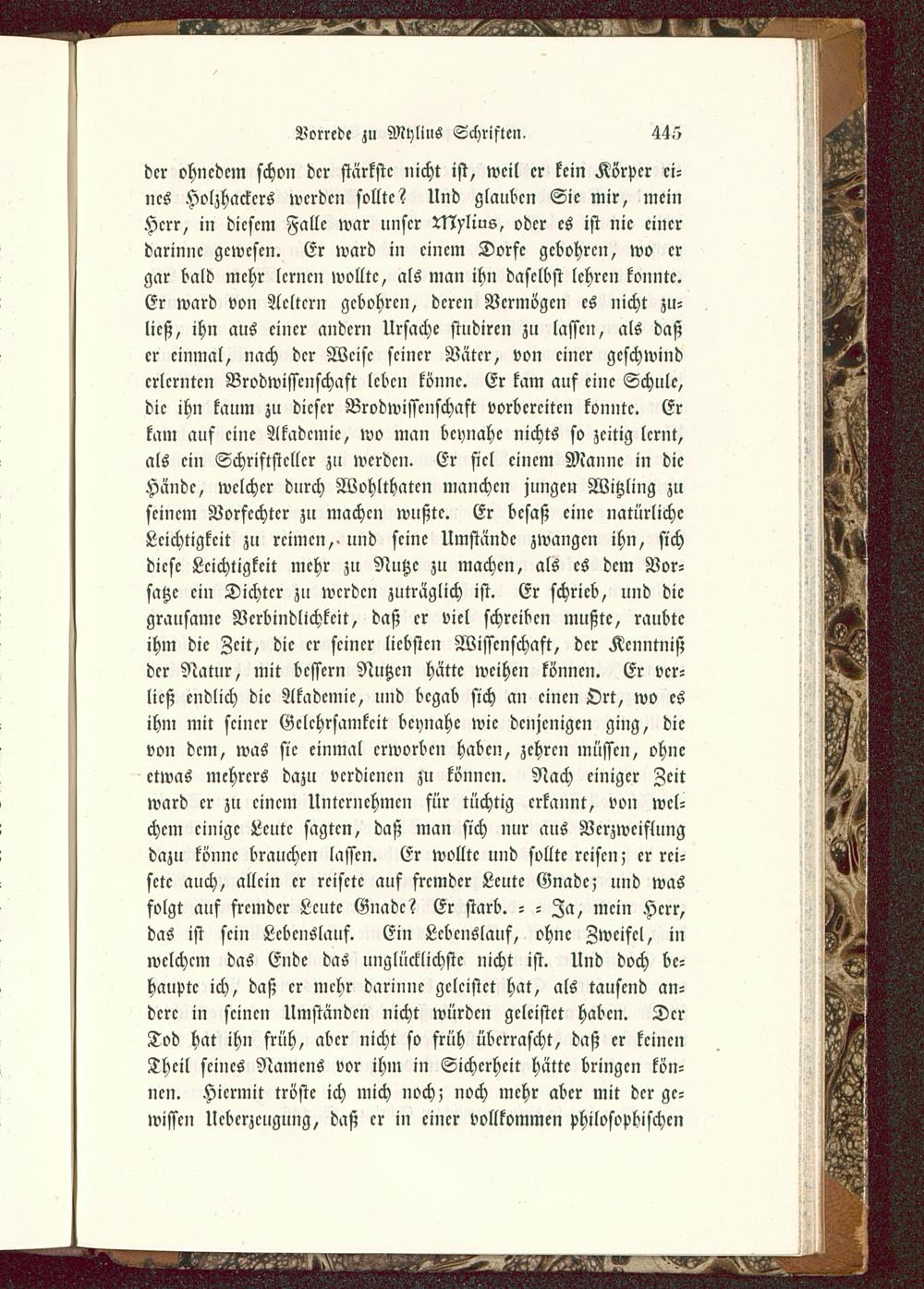 Vorrede zu Mylius Schriften. 445

der ohnedem schon der stärkste nicht ist, weil er kein Körper eines Holzhackers werden sollte? Und glauben Sie mir, mein Herr, in diesem Falle war unser Mylius, oder es ist nie einer darinne gewesen. Er ward in einem Dorfe gebohren, wo er gar bald mehr lernen wollte, als man ihn daselbst lehren konnte. Er ward von Aeltern gebohren, deren Vermögen es nicht zuließ, ihn aus einer andern Ursache studiren zu lassen, als daß er einmal, nach der Weise seiner Väter, von einer geschwind erlernten Brodwissenschaft leben könne. Er kam auf eine Schule, die ihn kaum zu dieser Brodwissenschaft vorbereiten konnte. Er kam auf eine Akademie, wo man beynahe nichts so zeitig lernt, als ein Schriftsteller zu werden. Er fiel einem Manne in die Hände, welcher durch Wohlthaten manchen jungen Witzling zu seinem Vorfechter zu machen wußte. Er besaß eine natürliche Leichtigkeit zu reimen, und seine Umstände zwangen ihn, sich diese Leichtigkeit mehr zu Nutze zu machen, als es dem Vorsatze ein Dichter zu werden zuträglich ist. Er schrieb, und die grausame Verbindlichkeit, daß er viel schreiben mußte, raubte ihm die Zeit, die er seiner liebsten Wissenschaft, der Kenntniß der Natur, mit bessern Nutzen hätte weihen können. Er verließ endlich die Akademie, und begab sich an einen Ort, wo es ihm mit seiner Gelehrsamkeit beynahe wie denjenigen ging, die von dem, was sie einmal erworben haben, zehren müssen, ohne etwas mehrers dazu verdienen zu können. Nach einiger Zeit ward er zu einem Unternehmen für tüchtig erkannt, von welchem einige Leute sagten, daß man sich nur aus Verzweiflung dazu könne brauchen lassen. Er wollte und sollte reisen; er reisete auch, allein er reisete auf fremder Leute Gnade; und was folgt auf fremder Leute Gnade? Er starb. = = Ja, mein Herr, das ist sein Lebenslauf. Ein Lebenslauf, ohne Zweifel, in welchem das Ende das unglücklichste nicht ist. Und doch behaupte ich, daß er mehr darinne geleistet hat, als tausend andere in seinen Umständen nicht würden geleistet haben. Der Tod hat ihn früh, aber nicht so früh überrascht, daß er keinen Theil seines Namens vor ihm in Sicherheit hätte bringen können. Hiermit tröste ich mich noch; noch mehr aber mit der gewissen Ueberzeugung, daß er in einer vollkommen philosophischen